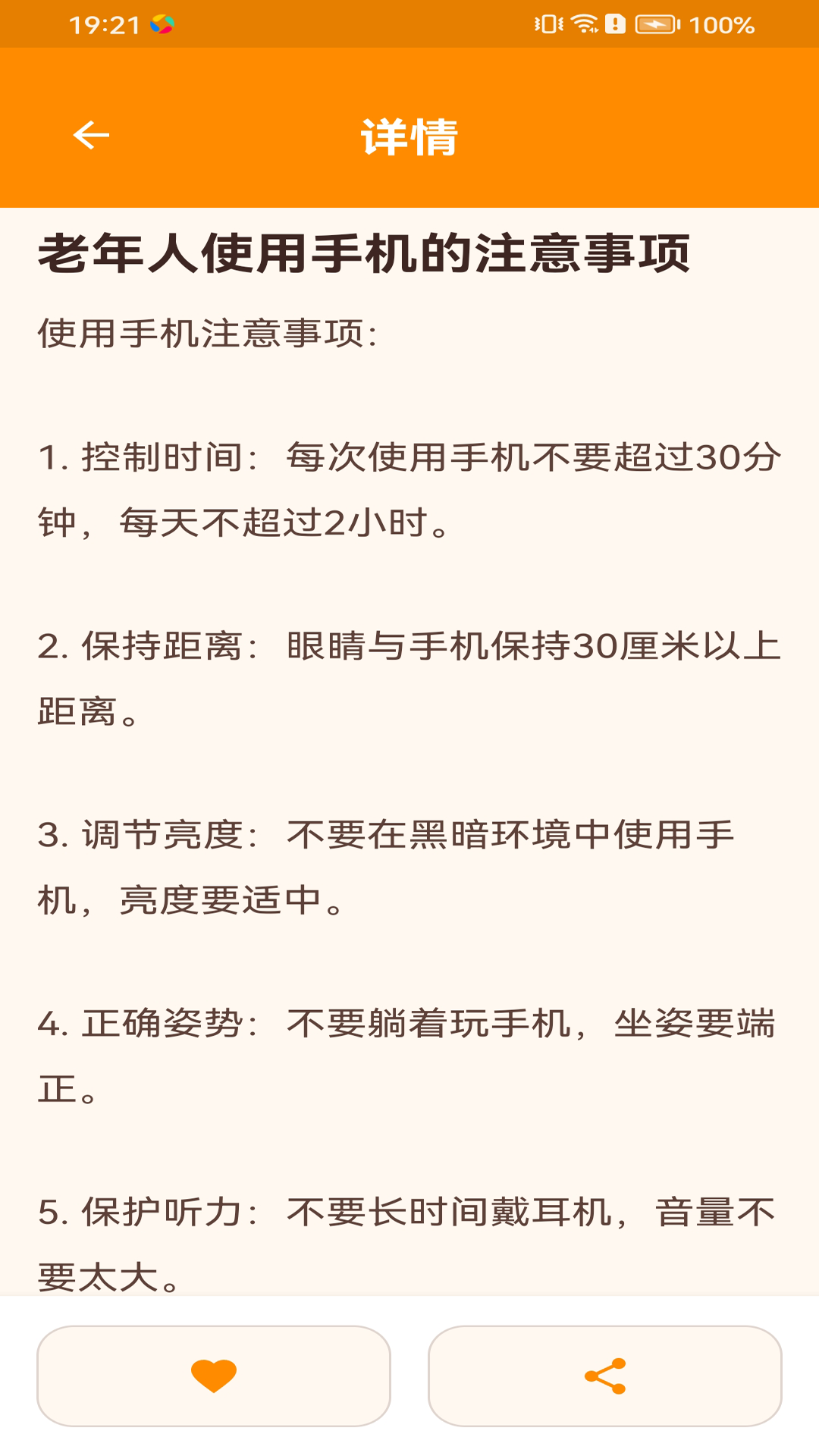 19:21

100%

详情

老年人使用手机的注意事项

使用手机注意事项：

1. 控制时间：每次使用手机不要超过30分钟，每天不超过2小时。

2. 保持距离：眼睛与手机保持30厘米以上距离。

3. 调节亮度：不要在黑暗环境中使用手机，亮度要适中。

4. 正确姿势：不要躺着玩手机，坐姿要端正。

5. 保护听力：不要长时间戴耳机，音量不要太大。